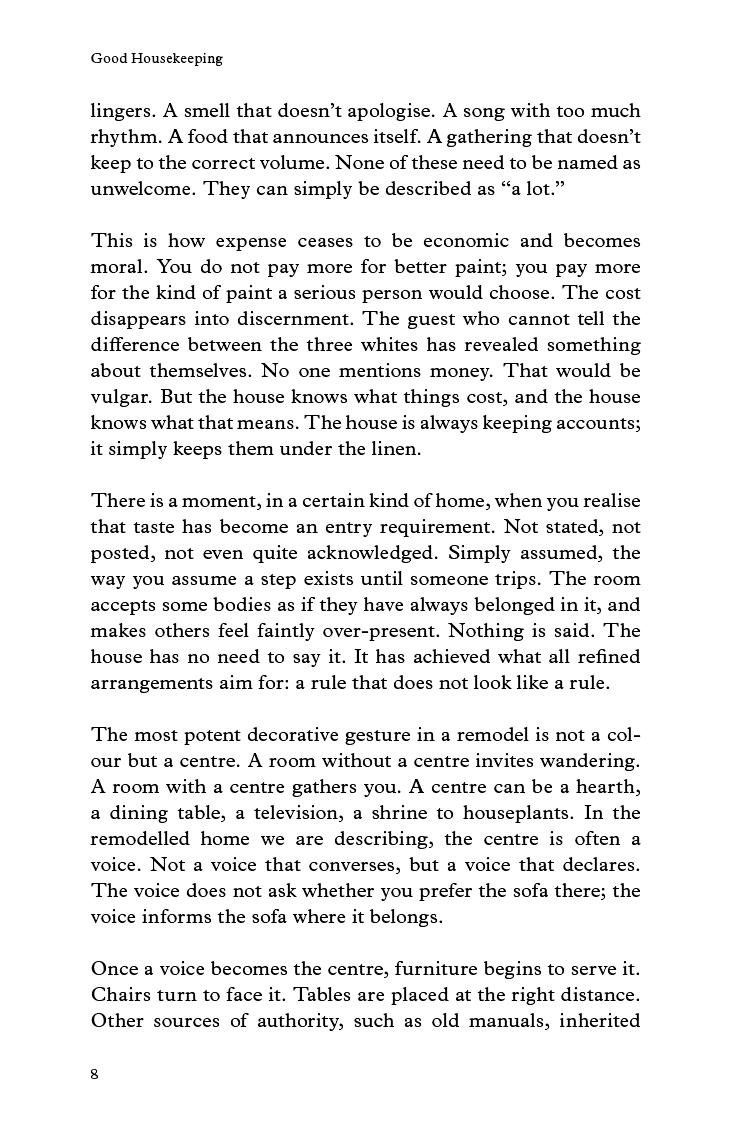 Good Housekeeping

lingers. A smell that doesn't apologise. A song with too much rhythm. A food that announces itself. A gathering that doesn't keep to the correct volume. None of these need to be named as unwelcome. They can simply be described as "a lot."

This is how expense ceases to be economic and becomes moral. You do not pay more for better paint; you pay more for the kind of paint a serious person would choose. The cost disappears into discernment. The guest who cannot tell the difference between the three whites has revealed something about themselves. No one mentions money. That would be vulgar. But the house knows what things cost, and the house knows what that means. The house is always keeping accounts; it simply keeps them under the linen.

There is a moment, in a certain kind of home, when you realise that taste has become an entry requirement. Not stated, not posted, not even quite acknowledged. Simply assumed, the way you assume a step exists until someone trips. The room accepts some bodies as if they have always belonged in it, and makes others feel faintly over-present. Nothing is said. The house has no need to say it. It has achieved what all refined arrangements aim for: a rule that does not look like a rule.

The most potent decorative gesture in a remodel is not a colour but a centre. A room without a centre invites wandering. A room with a centre gathers you. A centre can be a hearth, a dining table, a television, a shrine to houseplants. In the remodelled home we are describing, the centre is often a voice. Not a voice that converses, but a voice that declares. The voice does not ask whether you prefer the sofa there; the voice informs the sofa where it belongs.

Once a voice becomes the centre, furniture begins to serve it. Chairs turn to face it. Tables are placed at the right distance. Other sources of authority, such as old manuals, inherited

8